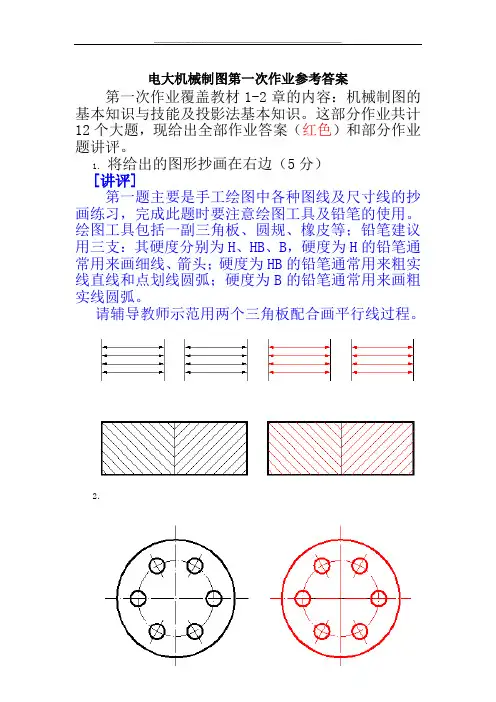 电大机械制图第一次作业参考答案

第一次作业覆盖教材 1-2 章的内容：机械制图的基本知识与技能及投影法基本知识。这部分作业共计 12 个大题，现给出全部作业答案（红色）和部分作业题讲评。

1. 将给出的图形抄画在右边（5 分）

［讲评］

第一题主要是手工绘图中各种图线及尺寸线的抄画练习，完成此题时要注意绘图工具及铅笔的使用。绘图工具包括一副三角板、圆规、橡皮等；铅笔建议用三支：其硬度分别为 H、HB、B，硬度为 H 的铅笔通常用来画细线、箭头；硬度为 HB 的铅笔通常用来粗实线直线和点划线圆弧；硬度为 B 的铅笔通常用来画粗实线圆弧。

请辅导教师示范用两个三角板配合画平行线过程。

2.